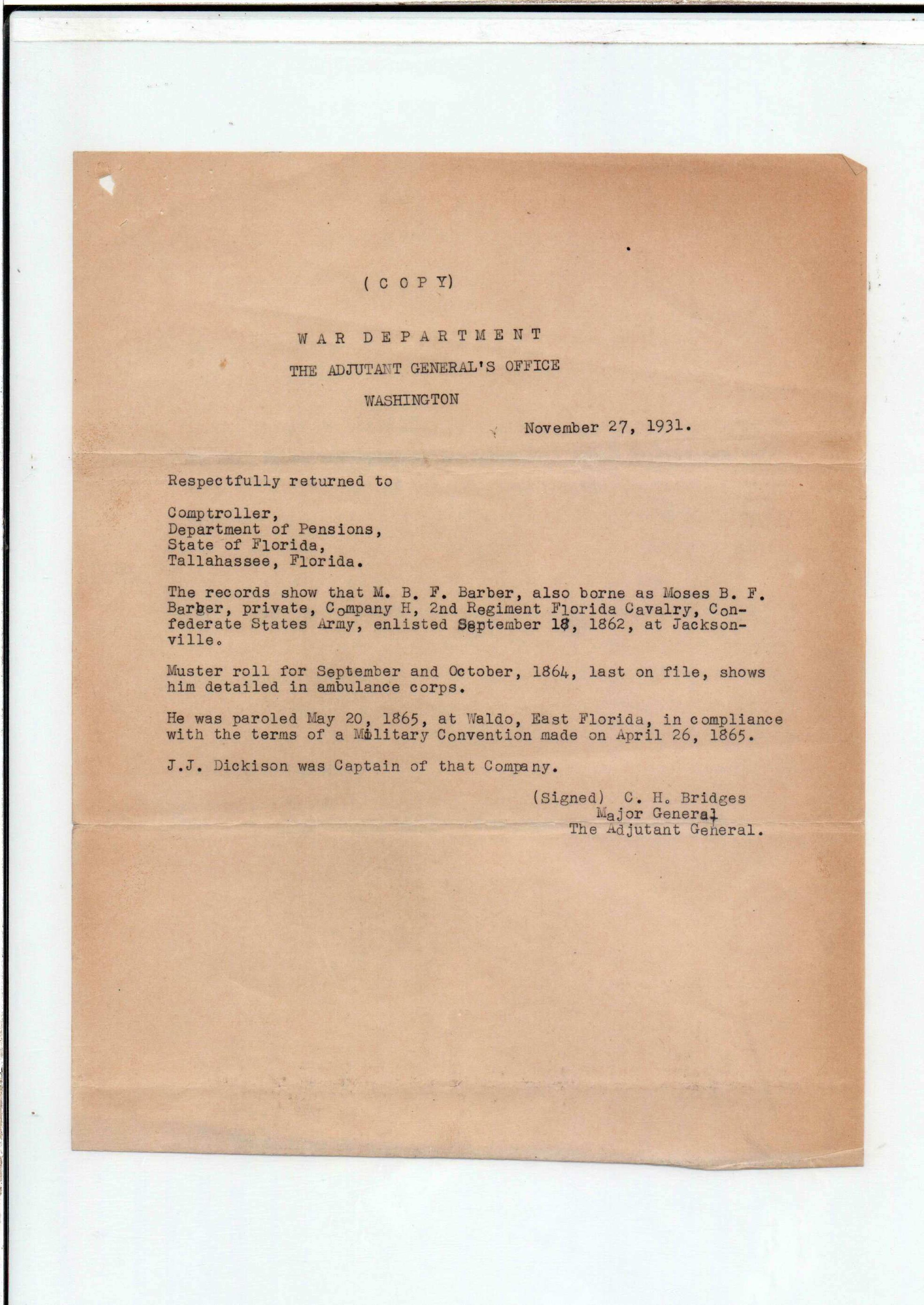 ( C O P Y)

W A R D E P A R T M E N T

THE ADJUTANT GENERAL'S OFFICE

WASHINGTON

November 27, 1931.

Respectfully returned to

Comptroller,
Department of Pensions,
State of Florida,
Tallahassee, Florida.

The records show that M. B. F. Barber, also borne as Moses B. F. Barber, private, Company H, 2nd Regiment Florida Cavalry, Confederate States Army, enlisted September 18, 1862, at Jacksonville.

Muster roll for September and October, 1864, last on file, shows him detailed in ambulance corps.

He was paroled May 20, 1865, at Waldo, East Florida, in compliance with the terms of a Military Convention made on April 26, 1865.

J.J. Dickison was Captain of that Company.

(Signed) C. H. Bridges
Major General
The Adjutant General.